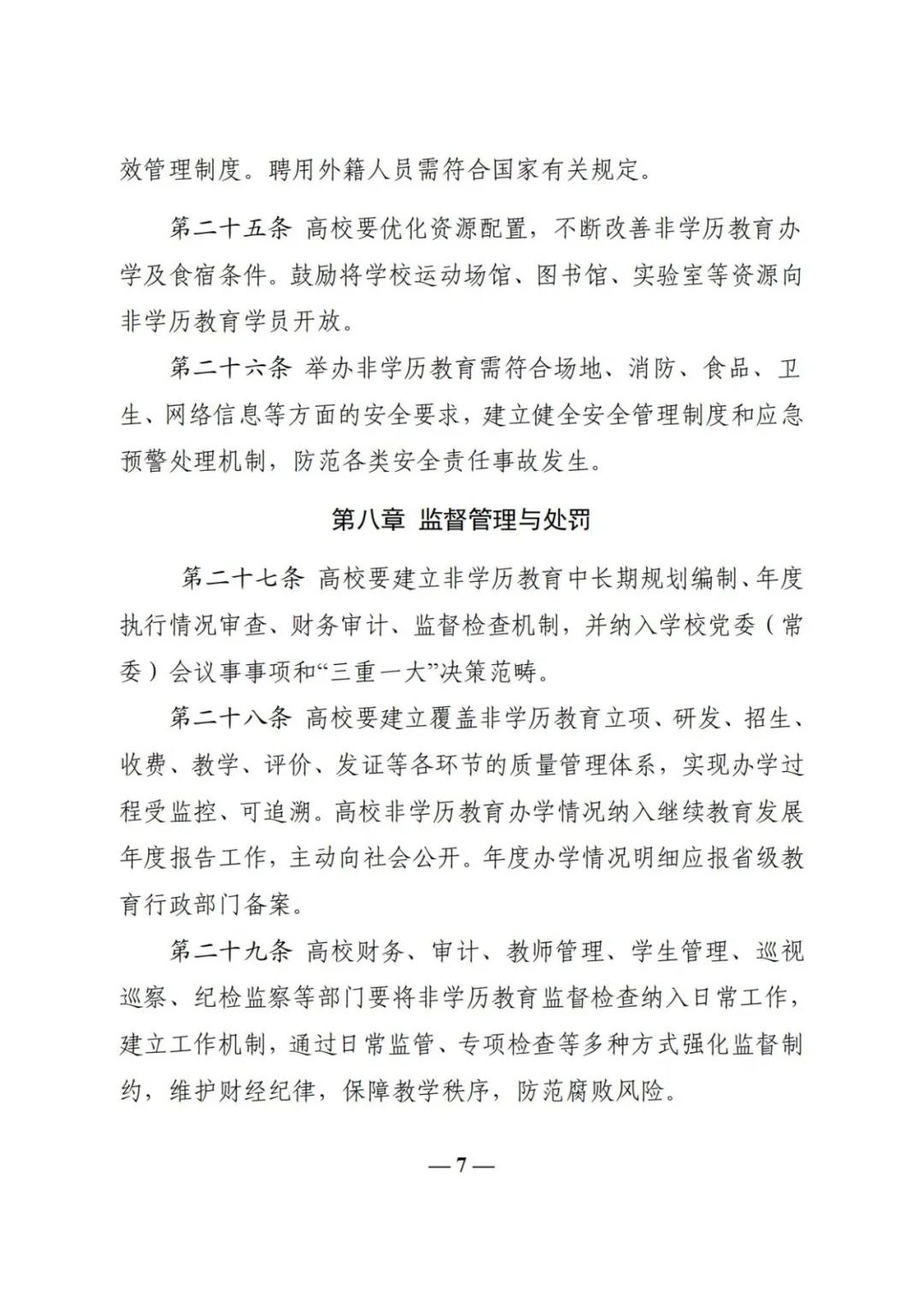 效管理制度。聘用外籍人员需符合国家有关规定。

第二十五条 高校要优化资源配置，不断改善非学历教育办学及食宿条件。鼓励将学校运动场馆、图书馆、实验室等资源向非学历教育学员开放。

第二十六条 举办非学历教育需符合场地、消防、食品、卫生、网络信息等方面的安全要求，建立健全安全管理制度和应急预警处理机制，防范各类安全责任事故发生。

第八章 监督管理与处罚

第二十七条 高校要建立非学历教育中长期规划编制、年度执行情况审查、财务审计、监督检查机制，并纳入学校党委（常委）会议事事项和“三重一大”决策范畴。

第二十八条 高校要建立覆盖非学历教育立项、研发、招生、收费、教学、评价、发证等各环节的质量管理体系，实现办学过程受监控、可追溯。高校非学历教育办学情况纳入继续教育发展年度报告工作，主动向社会公开。年度办学情况明细应报省级教育行政部门备案。

第二十九条 高校财务、审计、教师管理、学生管理、巡视巡察、纪检监察等部门要将非学历教育监督检查纳入日常工作，建立工作机制，通过日常监管、专项检查等多种方式强化监督制约，维护财经纪律，保障教学秩序，防范腐败风险。

— 7 —